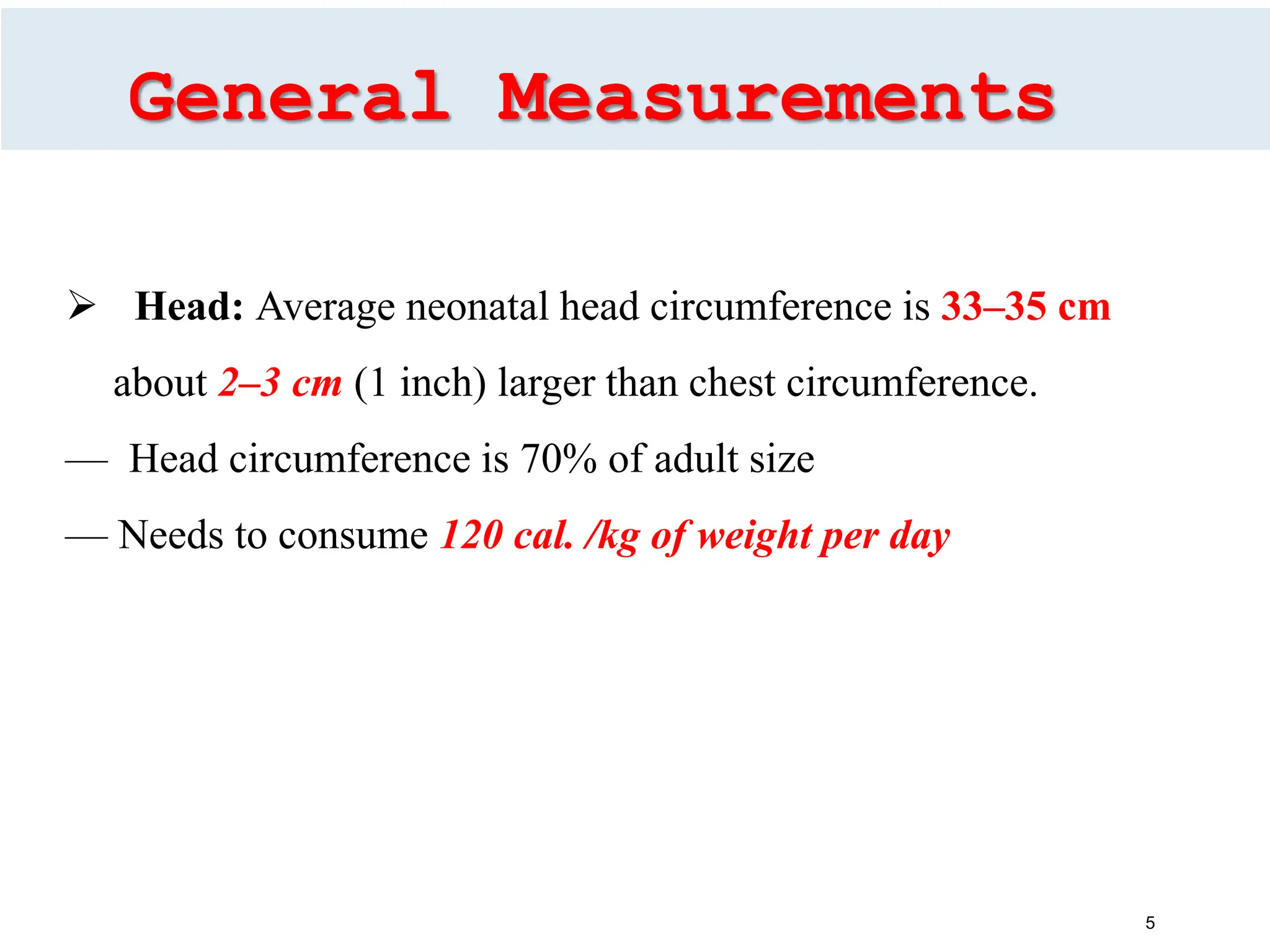 General Measurements

➢ Head: Average neonatal head circumference is 33–35 cm about 2–3 cm (1 inch) larger than chest circumference.

— Head circumference is 70% of adult size

— Needs to consume 120 cal. /kg of weight per day

5